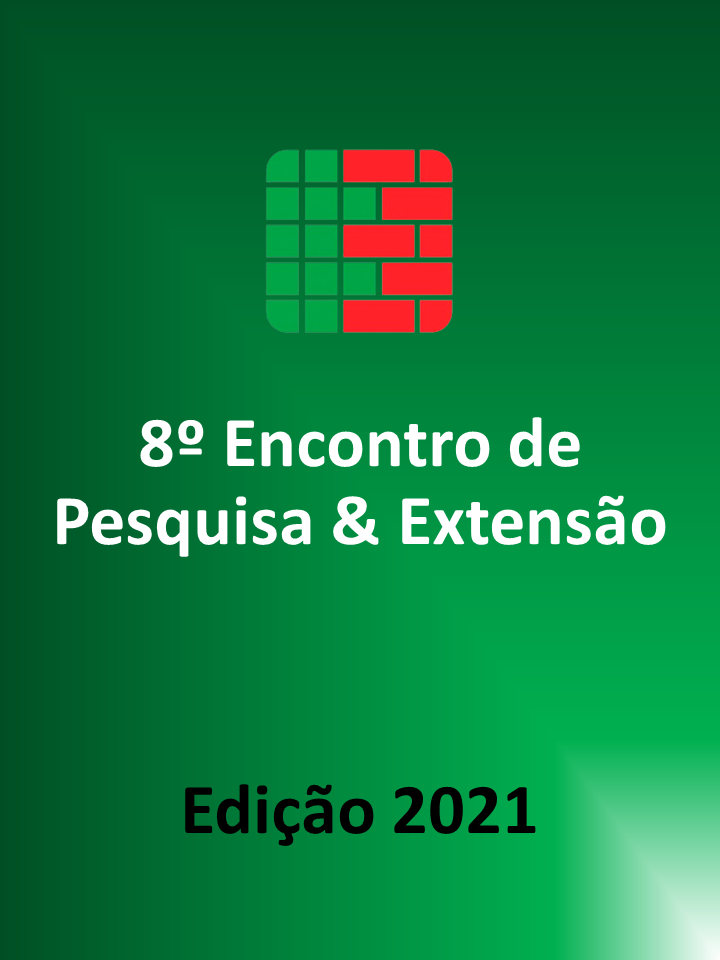 8º Encontro de Pesquisa & Extensão

Edição 2021